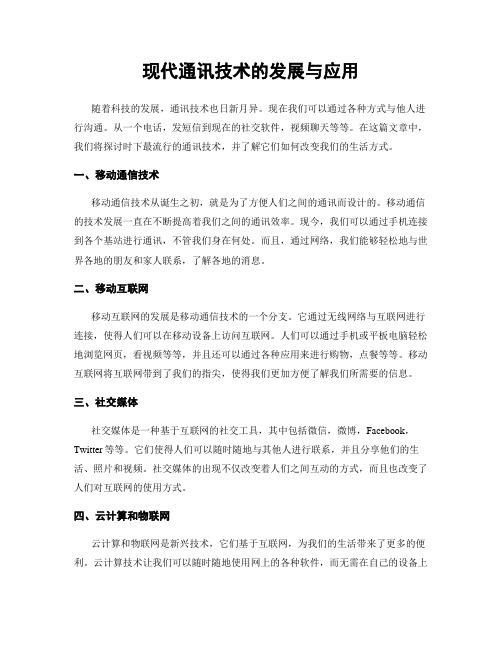 现代通讯技术的发展与应用

随着科技的发展，通讯技术也日新月异。现在我们可以通过各种方式与他人进行沟通。从一个电话，发短信到现在的社交软件，视频聊天等等。在这篇文章中，我们将探讨时下最流行的通讯技术，并了解它们如何改变我们的生活方式。

一、移动通信技术

移动通信技术从诞生之初，就是为了方便人们之间的通讯而设计的。移动通信的技术发展一直在不断提高着我们之间的通讯效率。现今，我们可以通过手机连接到各个基站进行通讯，不管我们身在何处。而且，通过网络，我们能够轻松地与世界各地的朋友和家人联系，了解各地的消息。

二、移动互联网

移动互联网的发展是移动通信技术的一个分支。它通过无线网络与互联网进行连接，使得人们可以在移动设备上访问互联网。人们可以通过手机或平板电脑轻松地浏览网页，看视频等等，并且还可以通过各种应用来进行购物，点餐等等。移动互联网将互联网带到了我们的指尖，使得我们更加方便了解我们所需要的信息。

三、社交媒体

社交媒体是一种基于互联网的社交工具，其中包括微信，微博，Facebook，Twitter 等等。它们使得人们可以随时随地与其他人进行联系，并且分享他们的生活、照片和视频。社交媒体的出现不仅改变着人们之间互动的方式，而且也改变了人们对互联网的使用方式。

四、云计算和物联网

云计算和物联网是新兴技术，它们基于互联网，为我们的生活带来了更多的便利。云计算技术让我们可以随时随地使用网上的各种软件，而无需在自己的设备上